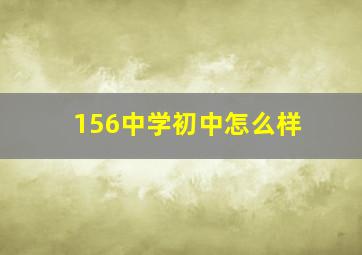 156中学初中怎么样